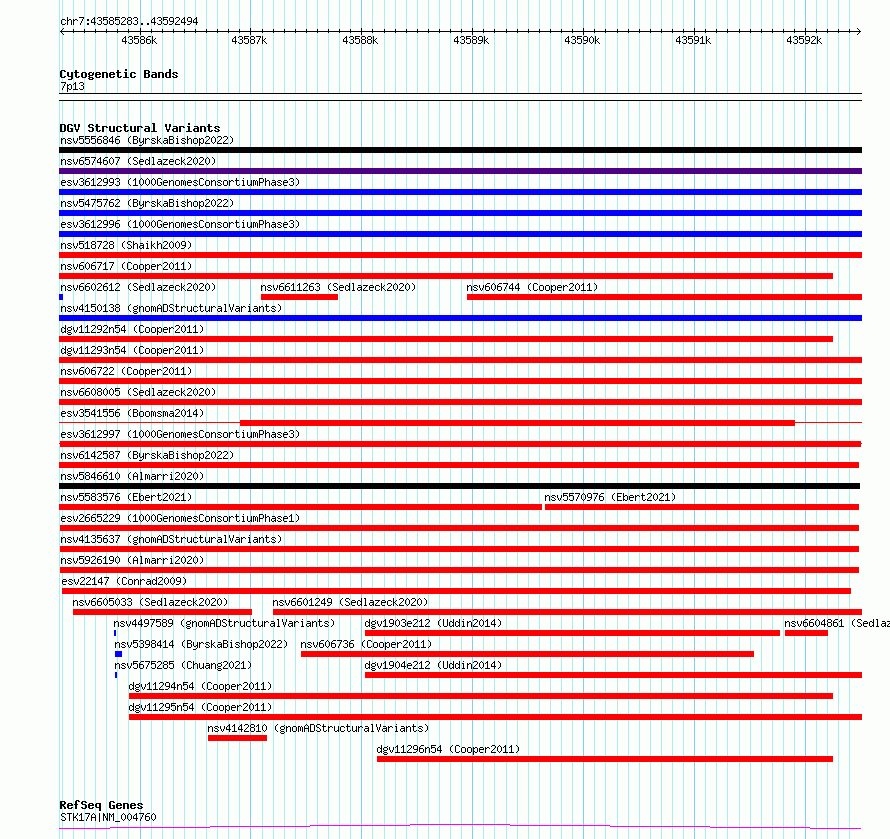 chr7:43585283..43592494

43586k 43587k 43588k 43589k 43590k 43591k 43592k

Cytogenetic Bands
7p13

DGV Structural Variants
nsv5556846 (ByrskaBishop2022)
nsv6574607 (Sedlazeck2020)
esv3612993 (1000GenomesConsortiumPhase3)
nsv5475762 (ByrskaBishop2022)
esv3612996 (1000GenomesConsortiumPhase3)
nsv518728 (Shaikh2009)
nsv606717 (Cooper2011)
nsv6602612 (Sedlazeck2020) nsv6611263 (Sedlazeck2020) nsv606744 (Cooper2011)
nsv4150138 (gnomADStructuralVariants)
dgv11292n54 (Cooper2011)
dgv11293n54 (Cooper2011)
nsv606722 (Cooper2011)
nsv6608005 (Sedlazeck2020)
esv3541556 (Boomsma2014)
esv3612997 (1000GenomesConsortiumPhase3)
nsv6142587 (ByrskaBishop2022)
nsv5846610 (Almarri2020)
nsv5583576 (Ebert2021) nsv5570976 (Ebert2021)
esv2665229 (1000GenomesConsortiumPhase1)
nsv4135637 (gnomADStructuralVariants)
nsv5926190 (Almarri2020)
esv22147 (Conrad2009)
nsv6605033 (Sedlazeck2020) nsv6601249 (Sedlazeck2020)
nsv4497589 (gnomADStructuralVariants) dgv1903e212 (Uddin2014) nsv6604861 (Sedlaz
nsv5398414 (ByrskaBishop2022) nsv606736 (Cooper2011)
nsv5675285 (Chuang2021) dgv1904e212 (Uddin2014)
dgv11294n54 (Cooper2011)
dgv11295n54 (Cooper2011)
nsv4142810 (gnomADStructuralVariants)
dgv11296n54 (Cooper2011)

RefSeq Genes
STK17A|NM_004760